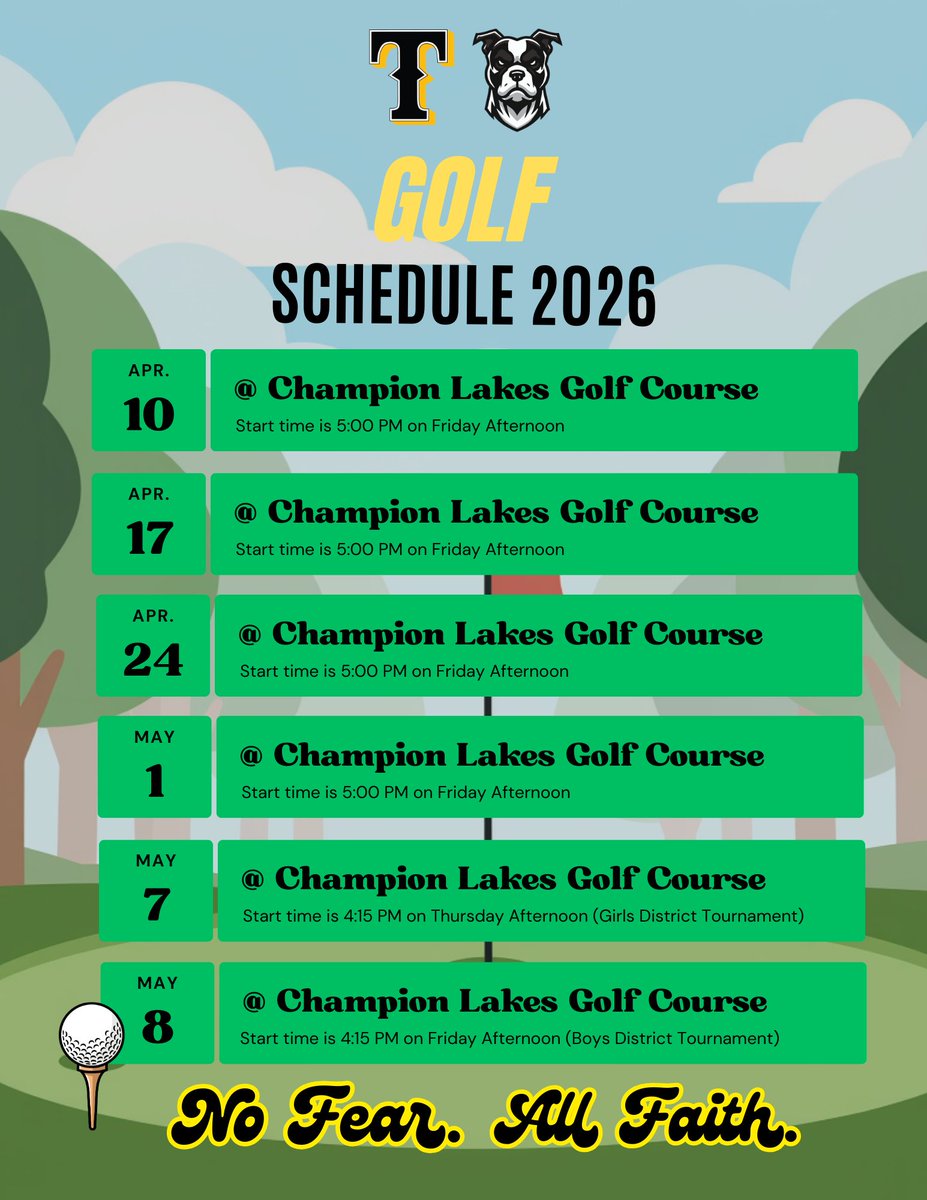 T

GOLF

SCHEDULE 2026

APR.
10
@ Champion Lakes Golf Course
Start time is 5:00 PM on Friday Afternoon

APR.
17
@ Champion Lakes Golf Course
Start time is 5:00 PM on Friday Afternoon

APR.
24
@ Champion Lakes Golf Course
Start time is 5:00 PM on Friday Afternoon

MAY
1
@ Champion Lakes Golf Course
Start time is 5:00 PM on Friday Afternoon

MAY
7
@ Champion Lakes Golf Course
Start time is 4:15 PM on Thursday Afternoon (Girls District Tournament)

MAY
8
@ Champion Lakes Golf Course
Start time is 4:15 PM on Friday Afternoon (Boys District Tournament)

No Fear. All Faith.